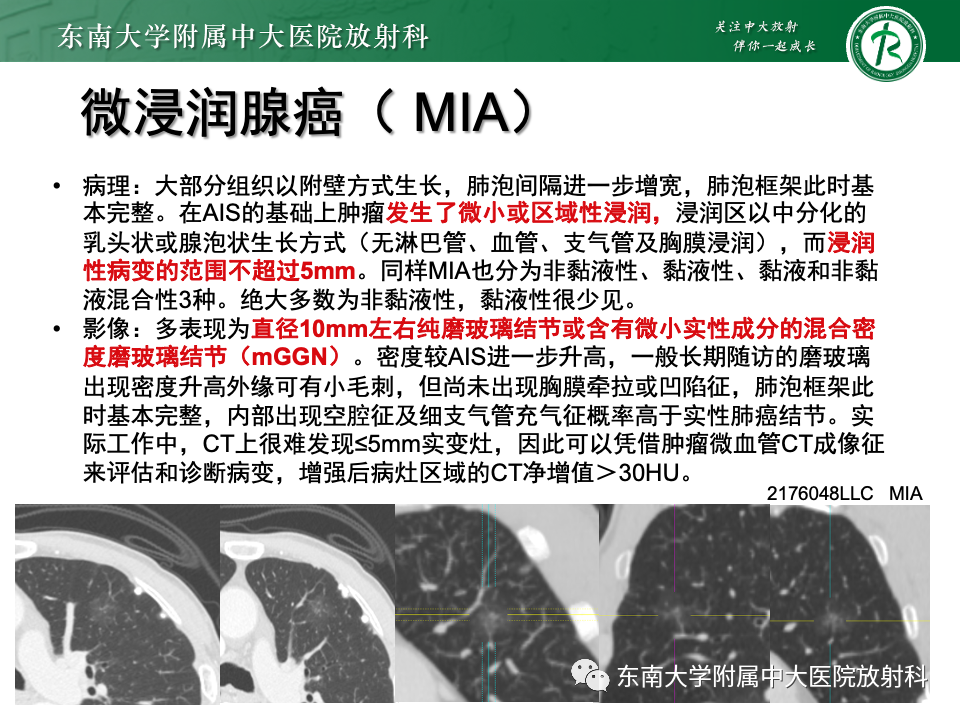 东南大学附属中大医院放射科

关注中大放射
伴你一起成长

微浸润腺癌（MIA）

• 病理：大部分组织以附壁方式生长，肺泡间隔进一步增宽，肺泡框架此时基本完整。在AIS的基础上肿瘤发生了微小或区域性浸润，浸润区以中分化的乳头状或腺泡状生长方式（无淋巴管、血管、支气管及胸膜浸润），而浸润性病变的范围不超过5mm。同样MIA也分为非黏液性、黏液性、黏液和非黏液混合性3种。绝大多数为非黏液性，黏液性很少见。
• 影像：多表现为直径10mm左右纯磨玻璃结节或含有微小实性成分的混合密度磨玻璃结节（mGGN）。密度较AIS进一步升高，一般长期随访的磨玻璃出现密度升高外缘可有小毛刺，但尚未出现胸膜牵拉或凹陷征，肺泡框架此时基本完整，内部出现空腔征及细支气管充气征概率高于实性肺癌结节。实际工作中，CT上很难发现≤5mm实变灶，因此可以凭借肿瘤微血管CT成像征来评估和诊断病变，增强后病灶区域的CT净增值＞30HU。

2176048LLC MIA

东南大学附属中大医院放射科